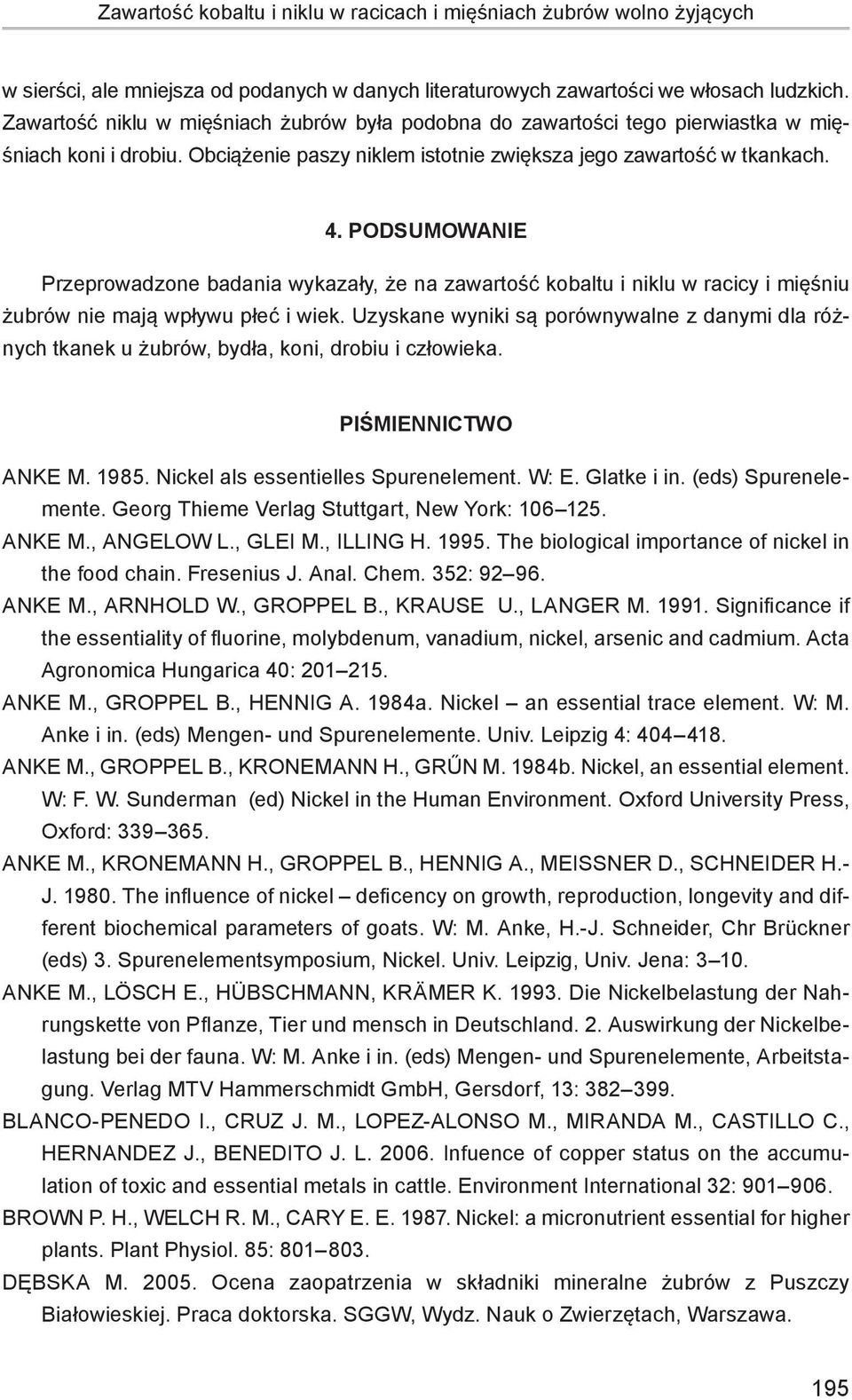 Zawartość kobaltu i niklu w racicach i mięśniach żubrów wolno żyjących

w sierści, ale mniejsza od podanych w danych literaturowych zawartości we włosach ludzkich. Zawartość niklu w mięśniach żubrów była podobna do zawartości tego pierwiastka w mięśniach koni i drobiu. Obciążenie paszy niklem istotnie zwiększa jego zawartość w tkankach.

4. PODSUMOWANIE

Przeprowadzone badania wykazały, że na zawartość kobaltu i niklu w racicy i mięśniu żubrów nie mają wpływu płeć i wiek. Uzyskane wyniki są porównywalne z danymi dla różnych tkanek u żubrów, bydła, koni, drobiu i człowieka.

PIŚMIENNICTWO

ANKE M. 1985. Nickel als essentielles Spurenelement. W: E. Glatke i in. (eds) Spurenelemente. Georg Thieme Verlag Stuttgart, New York: 106–125.

ANKE M., ANGELOW L., GLEI M., ILLING H. 1995. The biological importance of nickel in the food chain. Fresenius J. Anal. Chem. 352: 92–96.

ANKE M., ARNHOLD W., GROPPEL B., KRAUSE U., LANGER M. 1991. Significance if the essentiality of fluorine, molybdenum, vanadium, nickel, arsenic and cadmium. Acta Agronomica Hungarica 40: 201–215.

ANKE M., GROPPEL B., HENNIG A. 1984a. Nickel – an essential trace element. W: M. Anke i in. (eds) Mengen- und Spurenelemente. Univ. Leipzig 4: 404–418.

ANKE M., GROPPEL B., KRONEMANN H., GRŰN M. 1984b. Nickel, an essential element. W: F. W. Sunderman (ed) Nickel in the Human Environment. Oxford University Press, Oxford: 339–365.

ANKE M., KRONEMANN H., GROPPEL B., HENNIG A., MEISSNER D., SCHNEIDER H.-J. 1980. The influence of nickel – deficency on growth, reproduction, longevity and different biochemical parameters of goats. W: M. Anke, H.-J. Schneider, Chr Brückner (eds) 3. Spurenelementsymposium, Nickel. Univ. Leipzig, Univ. Jena: 3–10.

ANKE M., LÖSCH E., HÜBSCHMANN, KRÄMER K. 1993. Die Nickelbelastung der Nahrungskette von Pflanze, Tier und mensch in Deutschland. 2. Auswirkung der Nickelbelastung bei der fauna. W: M. Anke i in. (eds) Mengen- und Spurenelemente, Arbeitstagung. Verlag MTV Hammerschmidt GmbH, Gersdorf, 13: 382–399.

BLANCO-PENEDO I., CRUZ J. M., LOPEZ-ALONSO M., MIRANDA M., CASTILLO C., HERNANDEZ J., BENEDITO J. L. 2006. Infuence of copper status on the accumulation of toxic and essential metals in cattle. Environment International 32: 901–906.

BROWN P. H., WELCH R. M., CARY E. E. 1987. Nickel: a micronutrient essential for higher plants. Plant Physiol. 85: 801–803.

DĘBSKA M. 2005. Ocena zaopatrzenia w składniki mineralne żubrów z Puszczy Białowieskiej. Praca doktorska. SGGW, Wydz. Nauk o Zwierzętach, Warszawa.

195